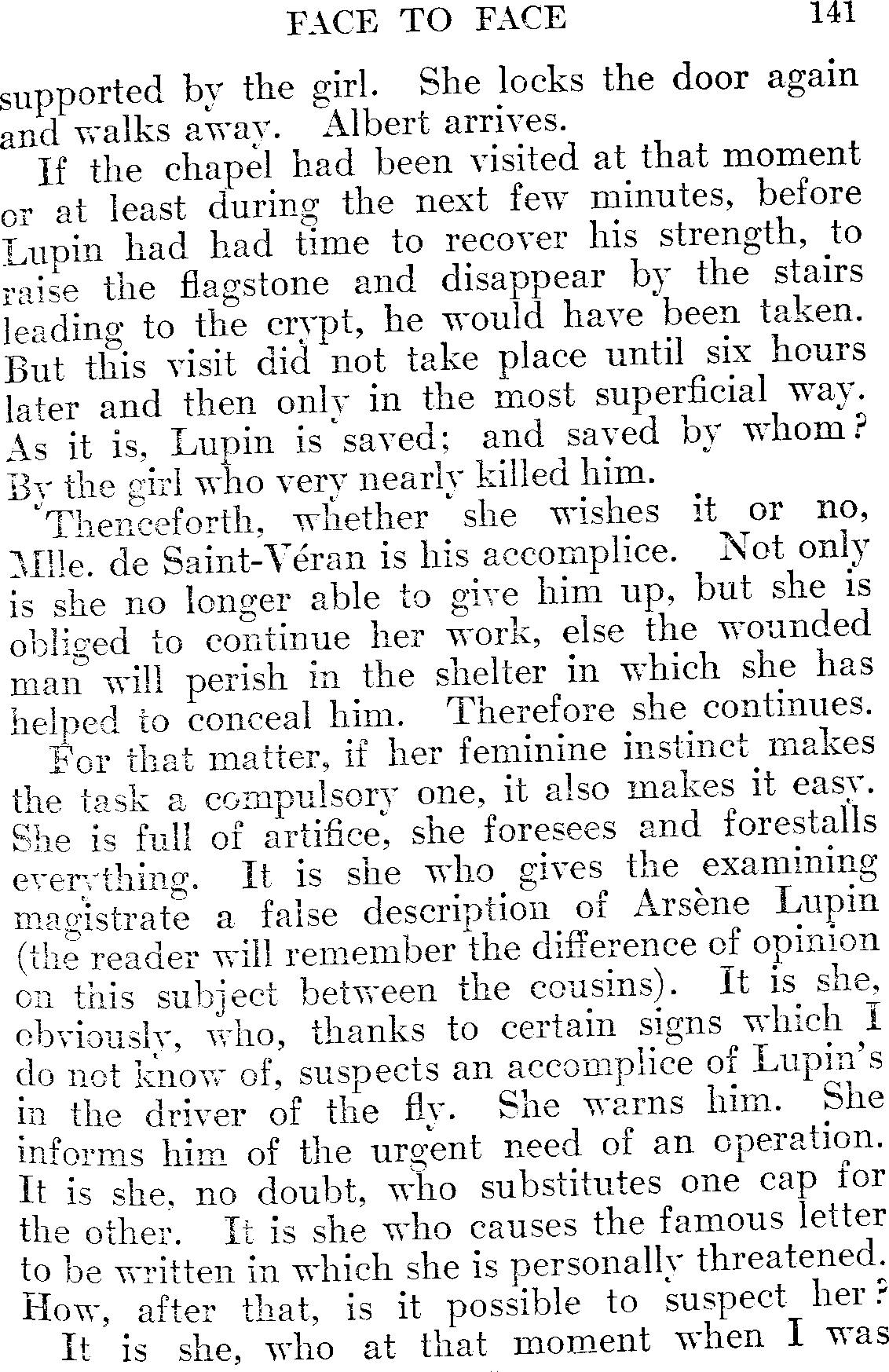 FACE TO FACE 141

supported by the girl. She locks the door again and walks away. Albert arrives.

If the chapel had been visited at that moment or at least during the next few minutes, before Lupin had had time to recover his strength, to raise the flagstone and disappear by the stairs leading to the crypt, he would have been taken. But this visit did not take place until six hours later and then only in the most superficial way. As it is, Lupin is saved; and saved by whom? By the girl who very nearly killed him.

Thenceforth, whether she wishes it or no, Mlle. de Saint-Véran is his accomplice. Not only is she no longer able to give him up, but she is obliged to continue her work, else the wounded man will perish in the shelter in which she has helped to conceal him. Therefore she continues.

For that matter, if her feminine instinct makes the task a compulsory one, it also makes it easy. She is full of artifice, she foresees and forestalls everything. It is she who gives the examining magistrate a false description of Arsène Lupin (the reader will remember the difference of opinion on this subject between the cousins). It is she, obviously, who, thanks to certain signs which I do not know of, suspects an accomplice of Lupin's in the driver of the fly. She warns him. She informs him of the urgent need of an operation. It is she, no doubt, who substitutes one cap for the other. It is she who causes the famous letter to be written in which she is personally threatened. How, after that, is it possible to suspect her?

It is she, who at that moment when I was